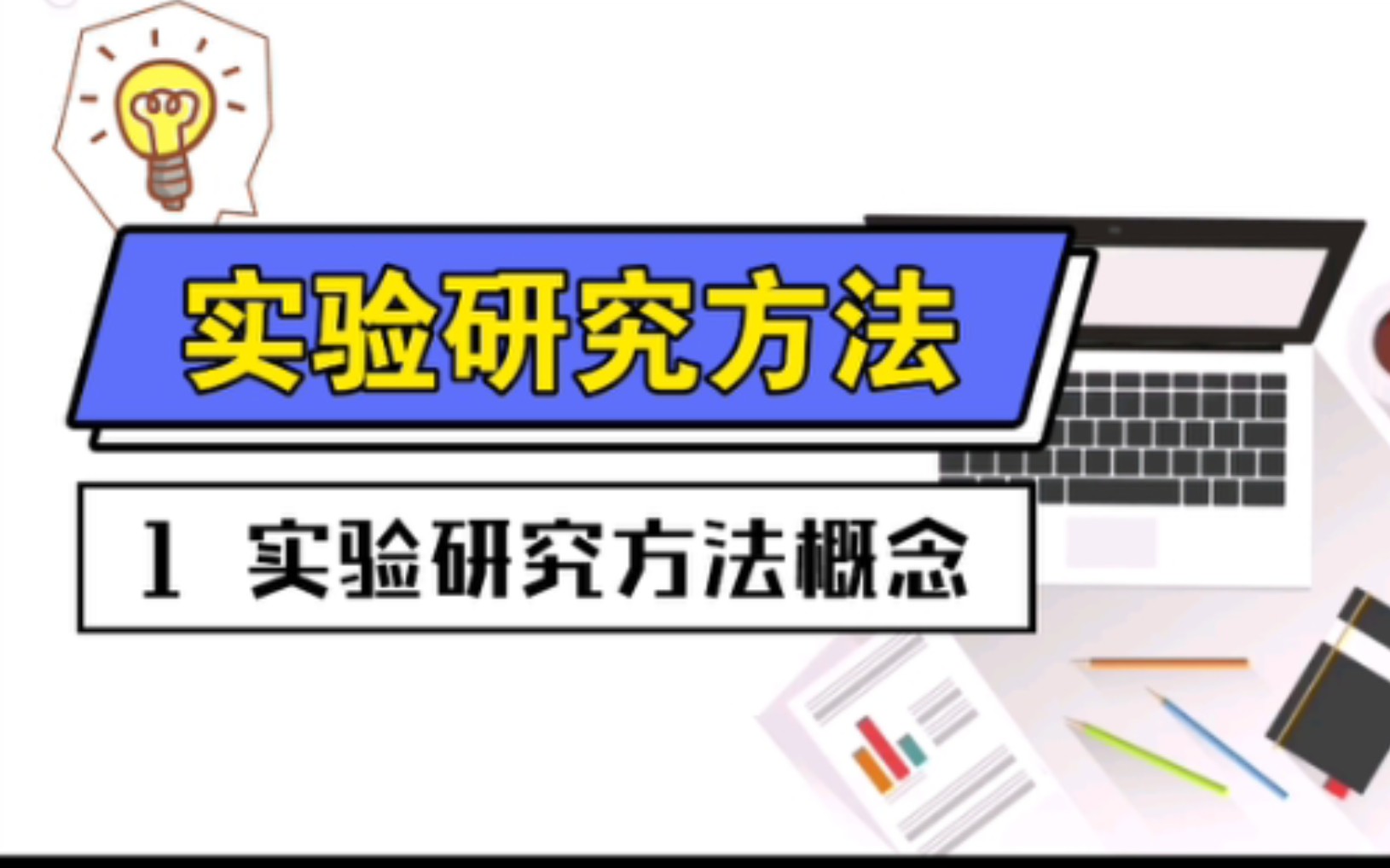 实验研究方法

1 实验研究方法概念